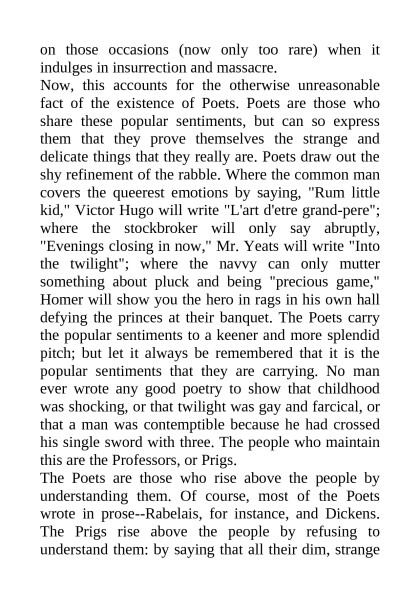 on those occasions (now only too rare) when it indulges in insurrection and massacre.
Now, this accounts for the otherwise unreasonable fact of the existence of Poets. Poets are those who share these popular sentiments, but can so express them that they prove themselves the strange and delicate things that they really are. Poets draw out the shy refinement of the rabble. Where the common man covers the queerest emotions by saying, "Rum little kid," Victor Hugo will write "L'art d'etre grand-pere"; where the stockbroker will only say abruptly, "Evenings closing in now," Mr. Yeats will write "Into the twilight"; where the navvy can only mutter something about pluck and being "precious game," Homer will show you the hero in rags in his own hall defying the princes at their banquet. The Poets carry the popular sentiments to a keener and more splendid pitch; but let it always be remembered that it is the popular sentiments that they are carrying. No man ever wrote any good poetry to show that childhood was shocking, or that twilight was gay and farcical, or that a man was contemptible because he had crossed his single sword with three. The people who maintain this are the Professors, or Prigs.
The Poets are those who rise above the people by understanding them. Of course, most of the Poets wrote in prose--Rabelais, for instance, and Dickens. The Prigs rise above the people by refusing to understand them: by saying that all their dim, strange